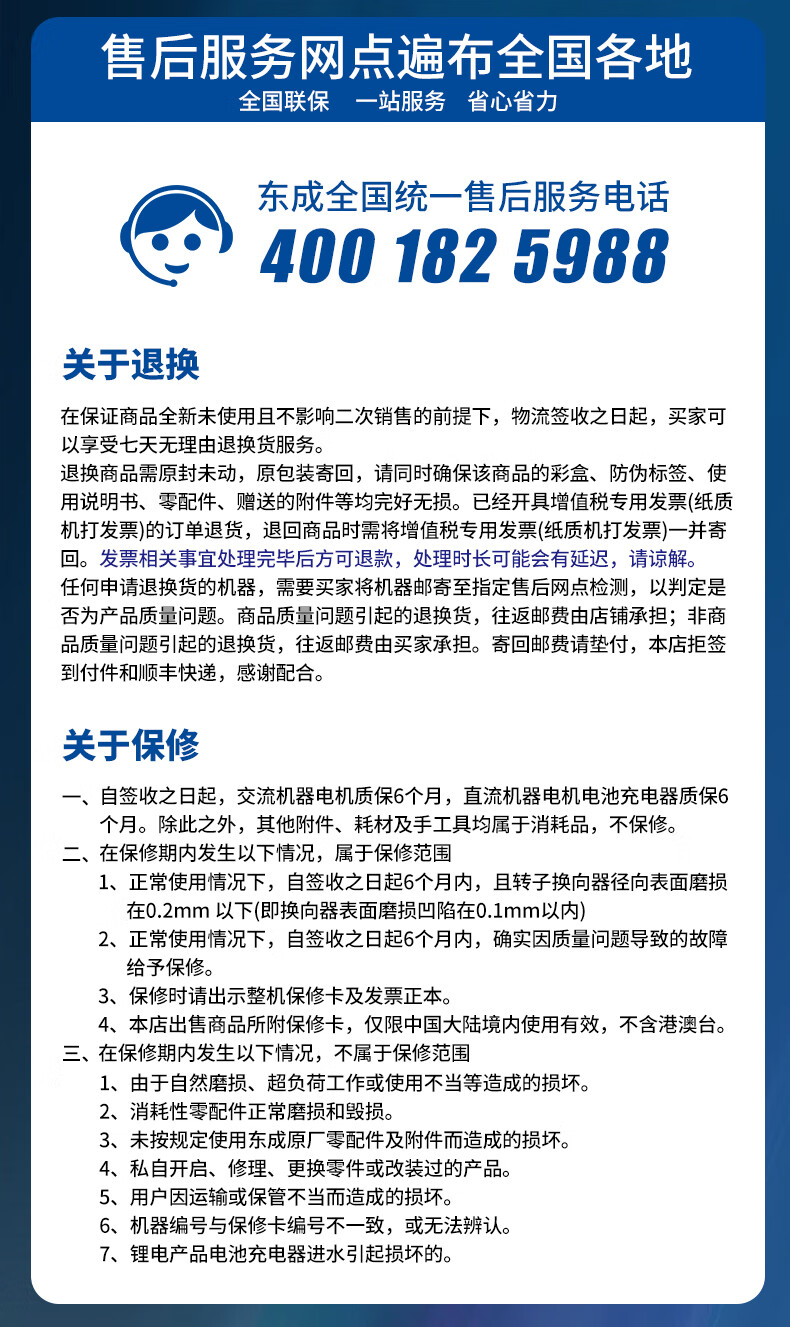 售后服务网点遍布全国各地

全国联保　一站服务　省心省力

东成全国统一售后服务电话

400 182 5988

关于退换

在保证商品全新未使用且不影响二次销售的前提下，物流签收之日起，买家可以享受七天无理由退换货服务。
退换商品需原封未动，原包装寄回，请同时确保该商品的彩盒、防伪标签、使用说明书、零配件、赠送的附件等均完好无损。已经开具增值税专用发票(纸质机打发票)的订单退货，退回商品时需将增值税专用发票(纸质机打发票)一并寄回。发票相关事宜处理完毕后方可退款，处理时长可能会有延迟，请谅解。
任何申请退换货的机器，需要买家将机器邮寄至指定售后网点检测，以判定是否为产品质量问题。商品质量问题引起的退换货，往返邮费由店铺承担；非商品质量问题引起的退换货，往返邮费由买家承担。寄回邮费请垫付，本店拒签到付件和顺丰快递，感谢配合。

关于保修

一、自签收之日起，交流机器电机质保6个月，直流机器电机电池充电器质保6个月。除此之外，其他附件、耗材及手工具均属于消耗品，不保修。
二、在保修期内发生以下情况，属于保修范围
1、正常使用情况下，自签收之日起6个月内，且转子换向器径向表面磨损在0.2mm 以下(即换向器表面磨损凹陷在0.1mm以内)
2、正常使用情况下，自签收之日起6个月内，确实因质量问题导致的故障给予保修。
3、保修时请出示整机保修卡及发票正本。
4、本店出售商品所附保修卡，仅限中国大陆境内使用有效，不含港澳台。
三、在保修期内发生以下情况，不属于保修范围
1、由于自然磨损、超负荷工作或使用不当等造成的损坏。
2、消耗性零配件正常磨损和毁损。
3、未按规定使用东成原厂零配件及附件而造成的损坏。
4、私自开启、修理、更换零件或改装过的产品。
5、用户因运输或保管不当而造成的损坏。
6、机器编号与保修卡编号不一致，或无法辨认。
7、锂电产品电池充电器进水引起损坏的。